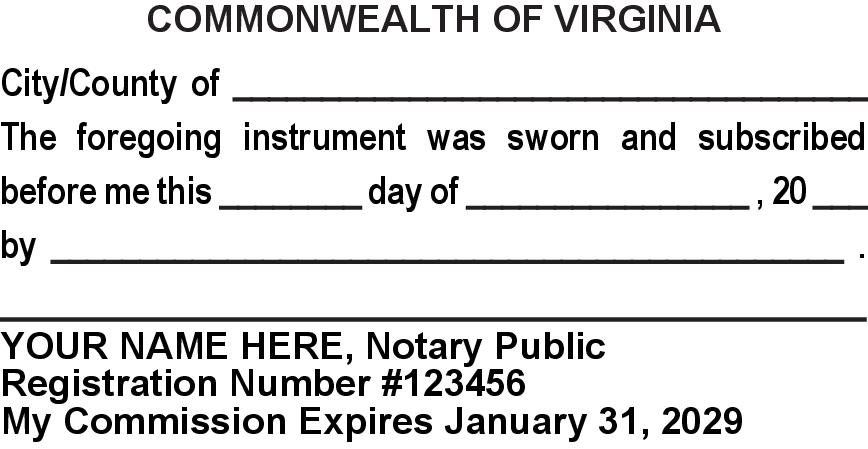 COMMONWEALTH OF VIRGINIA

City/County of ____

The foregoing instrument was sworn and subscribed before me this ____ day of ____ , 20 ____ by ____ .

____

YOUR NAME HERE, Notary Public
Registration Number #123456
My Commission Expires January 31, 2029